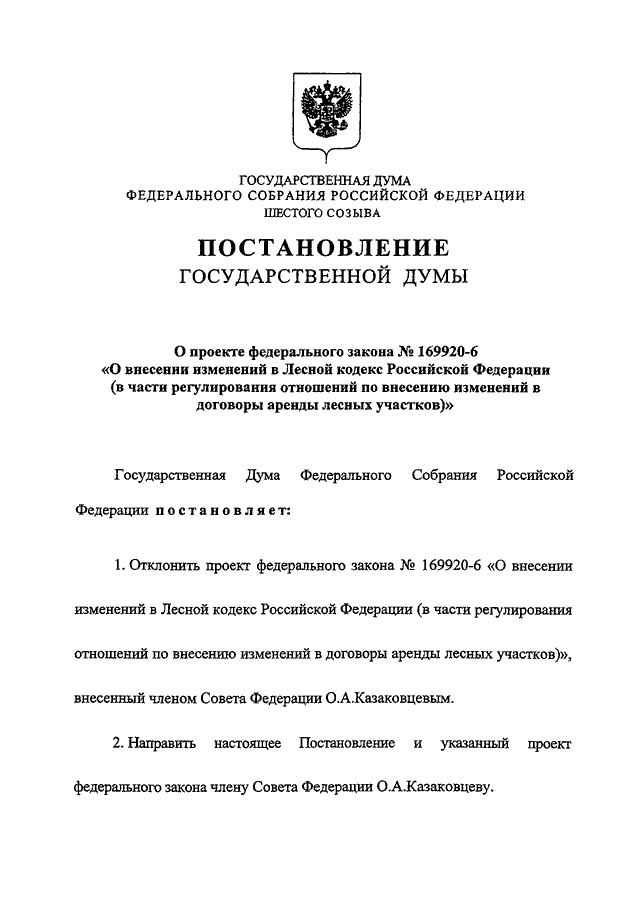 ГОСУДАРСТВЕННАЯ ДУМА
ФЕДЕРАЛЬНОГО СОБРАНИЯ РОССИЙСКОЙ ФЕДЕРАЦИИ
ШЕСТОГО СОЗЫВА

ПОСТАНОВЛЕНИЕ
ГОСУДАРСТВЕННОЙ ДУМЫ

О проекте федерального закона № 169920-6
«О внесении изменений в Лесной кодекс Российской Федерации
(в части регулирования отношений по внесению изменений в договоры аренды лесных участков)»

Государственная Дума Федерального Собрания Российской Федерации постановляет:

1. Отклонить проект федерального закона № 169920-6 «О внесении изменений в Лесной кодекс Российской Федерации (в части регулирования отношений по внесению изменений в договоры аренды лесных участков)», внесенный членом Совета Федерации О.А.Казаковцевым.

2. Направить настоящее Постановление и указанный проект федерального закона члену Совета Федерации О.А.Казаковцеву.